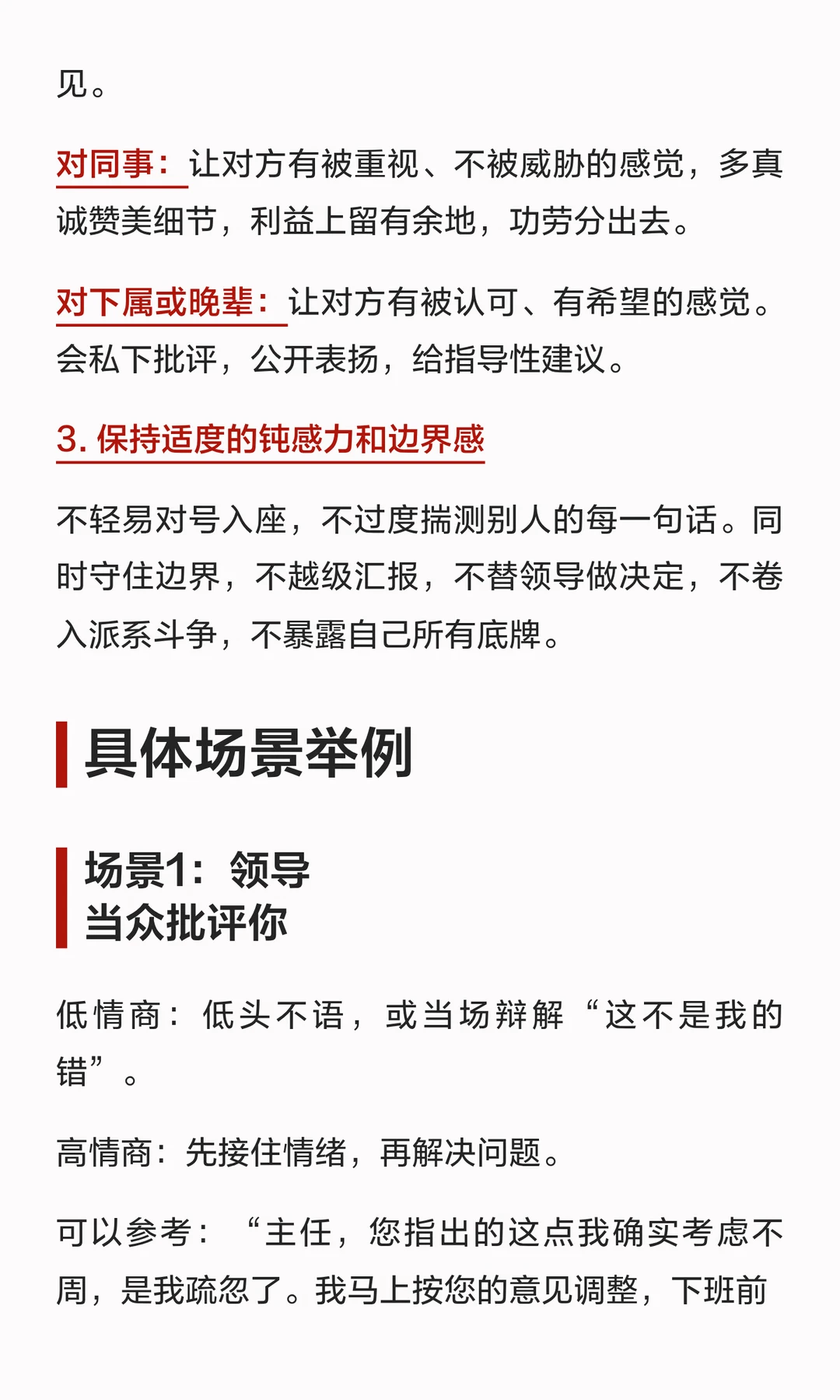 见。

对同事：让对方有被重视、不被威胁的感觉，多真诚赞美细节，利益上留有余地，功劳分出去。

对下属或晚辈：让对方有被认可、有希望的感觉。会私下批评，公开表扬，给指导性建议。

3.保持适度的钝感力和边界感

不轻易对号入座，不过度揣测别人的每一句话。同时守住边界，不越级汇报，不替领导做决定，不卷入派系斗争，不暴露自己所有底牌。

具体场景举例

场景1：领导
当众批评你

低情商：低头不语，或当场辩解“这不是我的错”。

高情商：先接住情绪，再解决问题。

可以参考：“主任，您指出的这点我确实考虑不周，是我疏忽了。我马上按您的意见调整，下班前